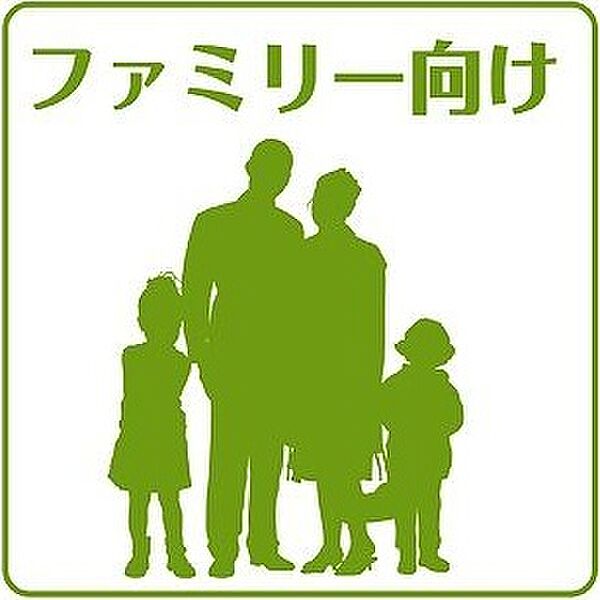 ファミリー向け